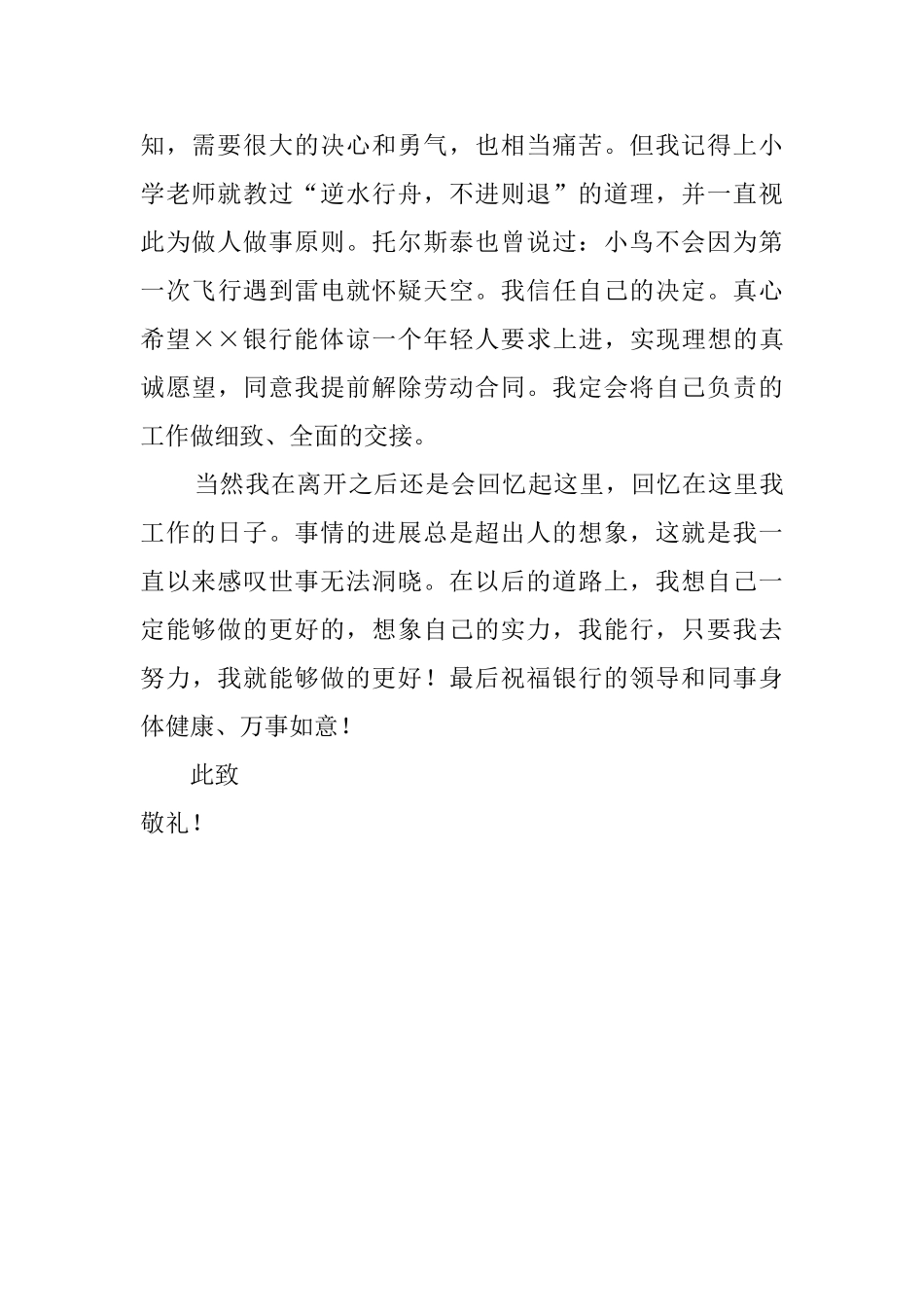 知，需要很大的决心和勇气，也相当痛苦。但我记得上小学老师就教过“逆水行舟，不进则退”的道理，并一直视此为做人做事原则。托尔斯泰也曾说过：小鸟不会因为第一次飞行遇到雷电就怀疑天空。我信任自己的决定。真心希望××银行能体谅一个年轻人要求上进，实现理想的真诚愿望，同意我提前解除劳动合同。我定会将自己负责的工作做细致、全面的交接。

当然我在离开之后还是会回忆起这里，回忆在这里我工作的日子。事情的进展总是超出人的想象，这就是我一直以来感叹世事无法洞晓。在以后的道路上，我想自己一定能够做的更好的，想象自己的实力，我能行，只要我去努力，我就能够做的更好！最后祝福银行的领导和同事身体健康、万事如意！

此致

敬礼！